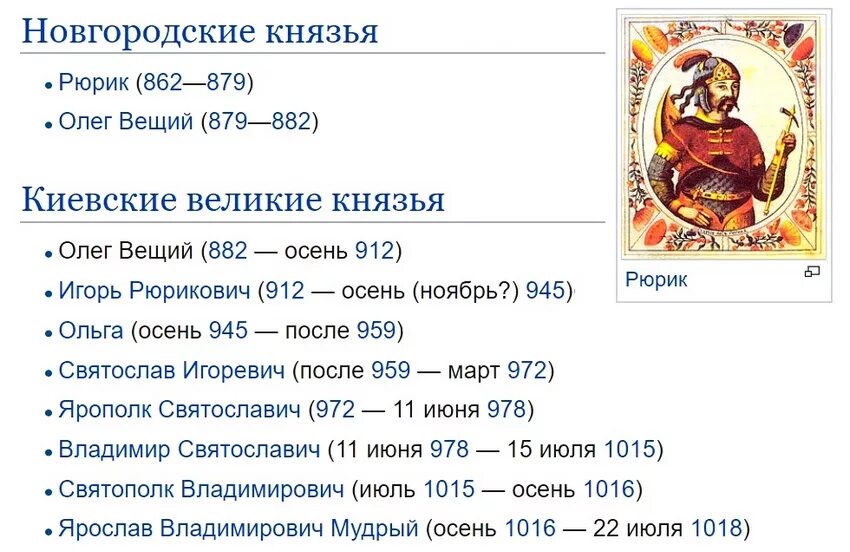 Новгородские князья

• Рюрик (862—879)
• Олег Вещий (879—882)

Киевские великие князья

• Олег Вещий (882 — осень 912)
• Игорь Рюрикович (912 — осень (ноябрь?) 945)
• Ольга (осень 945 — после 959)
• Святослав Игоревич (после 959 — март 972)
• Ярополк Святославич (972 — 11 июня 978)
• Владимир Святославич (11 июня 978 — 15 июля 1015)
• Святополк Владимирович (июль 1015 — осень 1016)
• Ярослав Владимирович Мудрый (осень 1016 — 22 июля 1018)

Рюрик